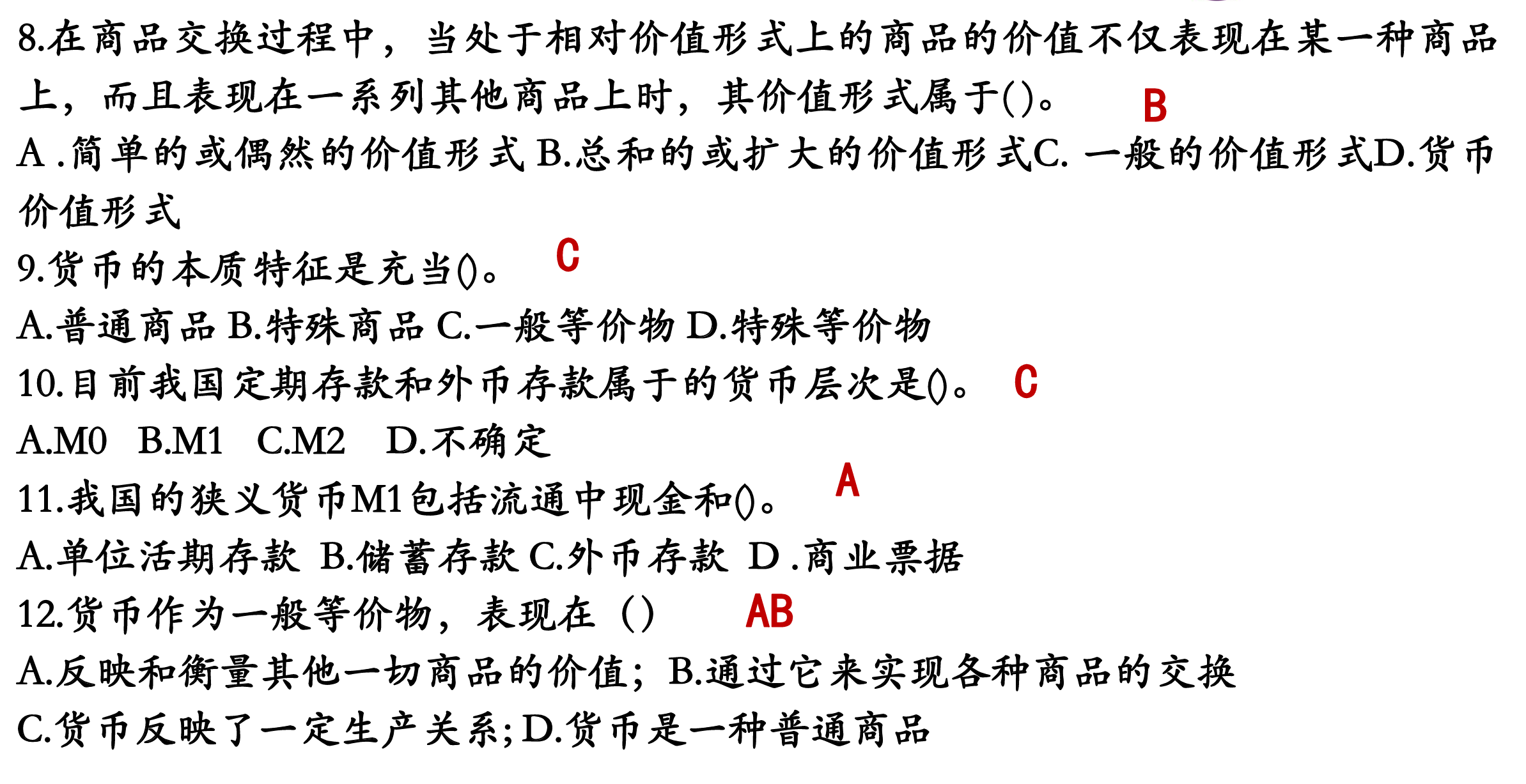 8.在商品交换过程中，当处于相对价值形式上的商品的价值不仅表现在某一种商品上，而且表现在一系列其他商品上时，其价值形式属于()。 B

A .简单的或偶然的价值形式 B.总和的或扩大的价值形式C. 一般的价值形式D.货币价值形式

9.货币的本质特征是充当()。 C

A.普通商品 B.特殊商品 C.一般等价物 D.特殊等价物

10.目前我国定期存款和外币存款属于的货币层次是()。 C

A.M0 B.M1 C.M2 D.不确定

11.我国的狭义货币M1包括流通中现金和()。 A

A.单位活期存款 B.储蓄存款 C.外币存款 D .商业票据

12.货币作为一般等价物，表现在（） AB

A.反映和衡量其他一切商品的价值；B.通过它来实现各种商品的交换

C.货币反映了一定生产关系;D.货币是一种普通商品